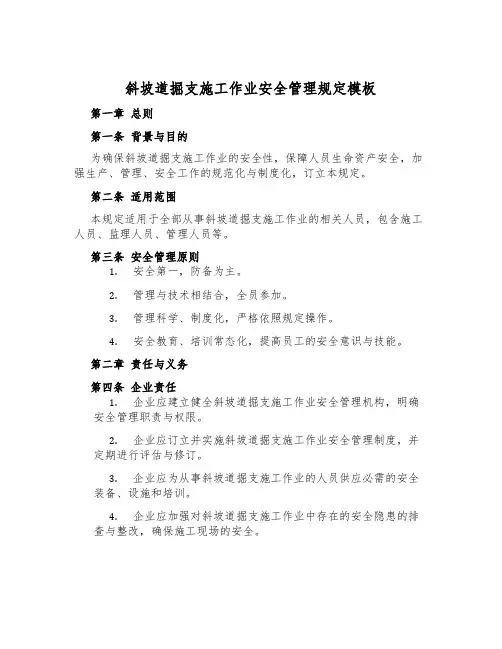 斜坡道掘支施工作业安全管理规定模板

第一章 总则

第一条 背景与目的

为确保斜坡道掘支施工作业的安全性，保障人员生命资产安全，加强生产、管理、安全工作的规范化与制度化，订立本规定。

第二条 适用范围

本规定适用于全部从事斜坡道掘支施工作业的相关人员，包含施工人员、监理人员、管理人员等。

第三条 安全管理原则

1. 安全第一，防备为主。

2. 管理与技术相结合，全员参加。

3. 管理科学、制度化，严格依照规定操作。

4. 安全教育、培训常态化，提高员工的安全意识与技能。

第二章 责任与义务

第四条 企业责任

1. 企业应建立健全斜坡道掘支施工作业安全管理机构，明确安全管理职责与权限。

2. 企业应订立并实施斜坡道掘支施工作业安全管理制度，并定期进行评估与修订。

3. 企业应为从事斜坡道掘支施工作业的人员供应必需的安全装备、设施和培训。

4. 企业应加强对斜坡道掘支施工作业中存在的安全隐患的排查与整改，确保施工现场的安全。